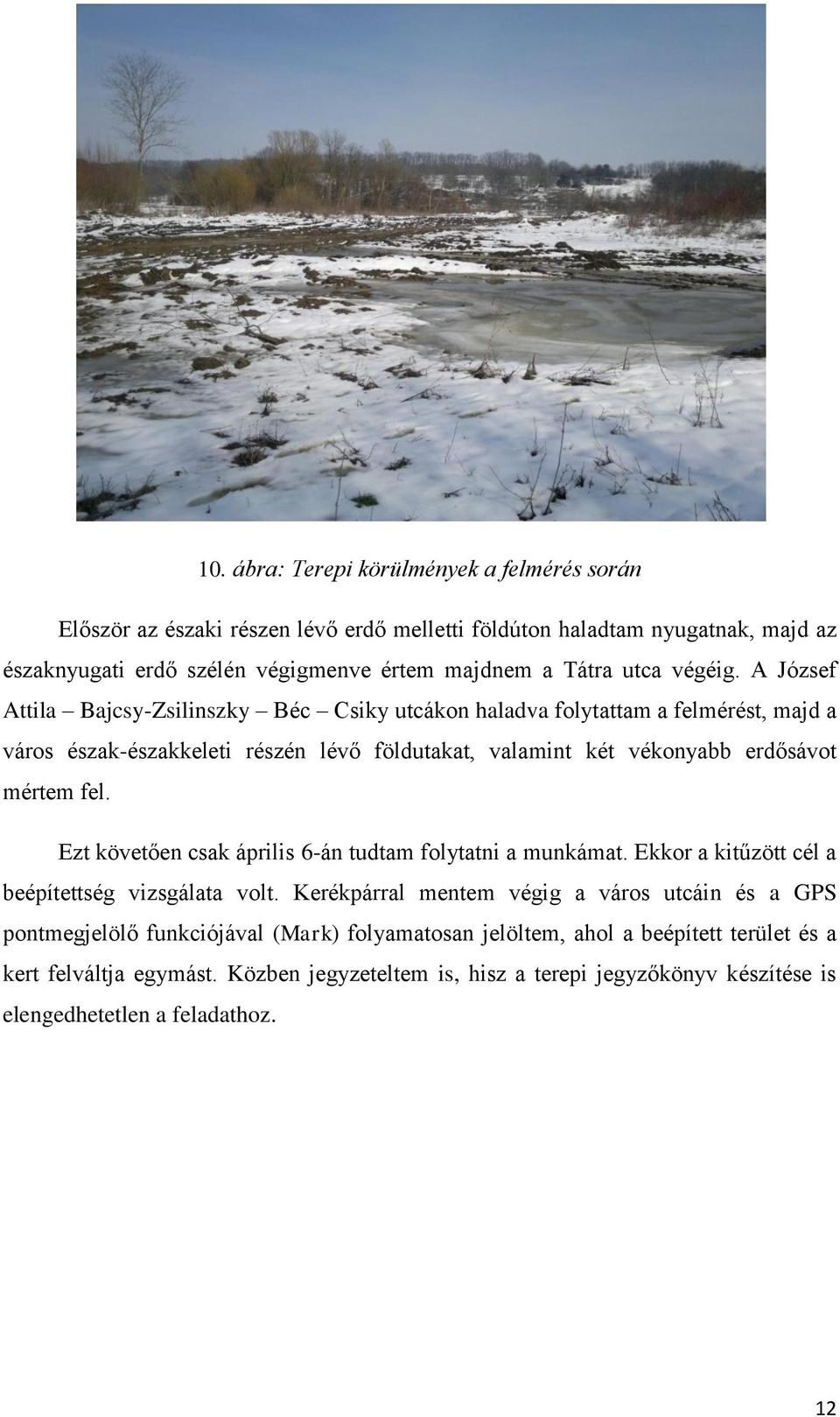 10. ábra: Terepi körülmények a felmérés során

Először az északi részen lévő erdő melletti földúton haladtam nyugatnak, majd az északnyugati erdő szélén végigmenve értem majdnem a Tátra utca végéig. A József Attila – Bajcsy-Zsilinszky – Béc – Csiky utcákon haladva folytattam a felmérést, majd a város észak-északkeleti részén lévő földutakat, valamint két vékonyabb erdősávot mértem fel.

Ezt követően csak április 6-án tudtam folytatni a munkámat. Ekkor a kitűzött cél a beépítettség vizsgálata volt. Kerékpárral mentem végig a város utcáin és a GPS pontmegjelölő funkciójával (Mark) folyamatosan jelöltem, ahol a beépített terület és a kert felváltja egymást. Közben jegyzeteltem is, hisz a terepi jegyzőkönyv készítése is elengedhetetlen a feladathoz.

12